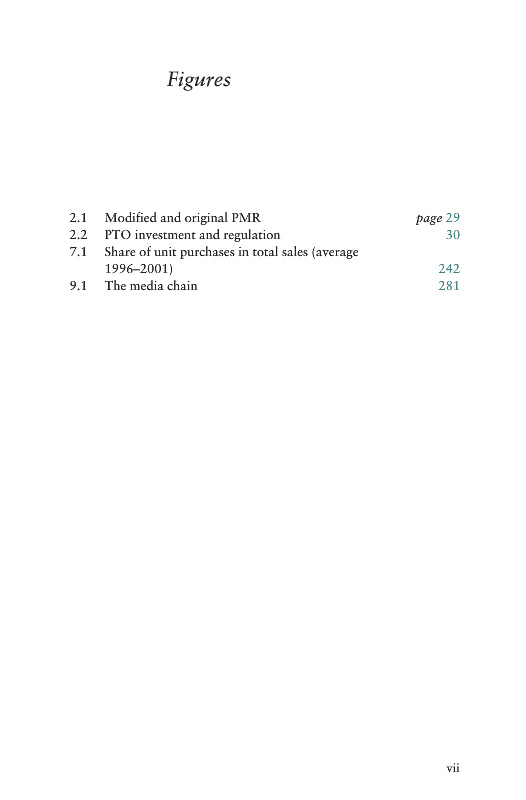 Figures

2.1 Modified and original PMR page 29
2.2 PTO investment and regulation 30
7.1 Share of unit purchases in total sales (average 1996–2001) 242
9.1 The media chain 281

vii